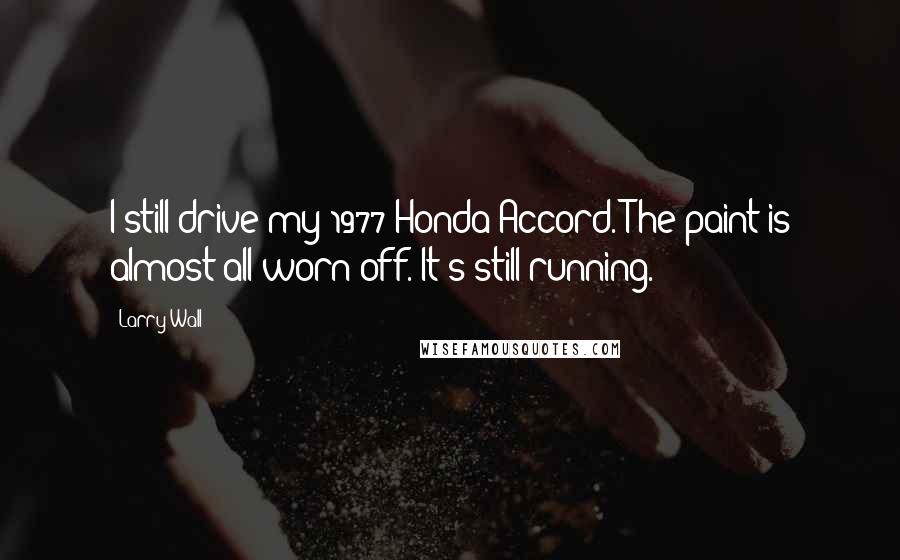 I still drive my 1977 Honda Accord. The paint is almost all worn off. It's still running.

Larry Wall

WISEFAMOUSQUOTES.COM